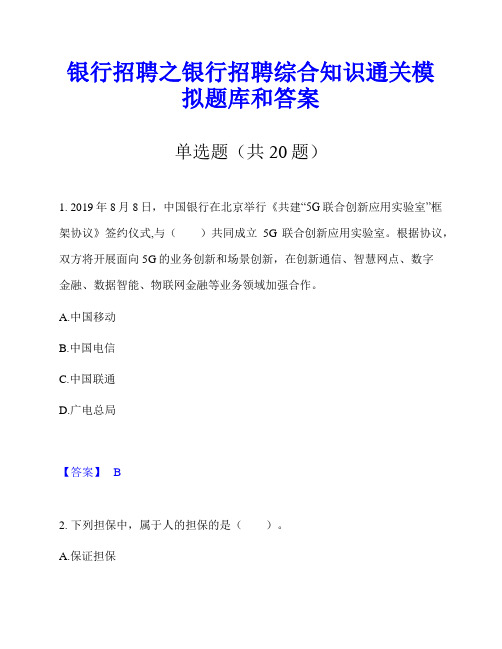 银行招聘之银行招聘综合知识通关模拟题库和答案

单选题（共 20 题）

1. 2019 年 8 月 8 日，中国银行在北京举行《共建“5G 联合创新应用实验室”框架协议》签约仪式,与（　　）共同成立 5G 联合创新应用实验室。根据协议，双方将开展面向 5G 的业务创新和场景创新，在创新通信、智慧网点、数字金融、数据智能、物联网金融等业务领域加强合作。

A.中国移动

B.中国电信

C.中国联通

D.广电总局

【答案】 B

2. 下列担保中，属于人的担保的是（　　）。

A.保证担保